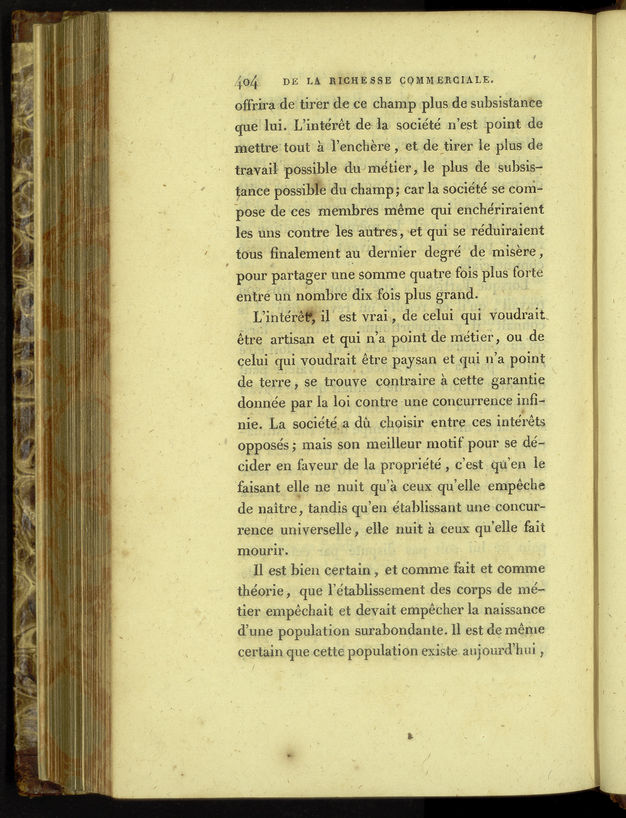 404 DE LA RICHESSE COMMERCIALE.

offrira de tirer de ce champ plus de subsistance que lui. L'intérêt de la société n'est point de mettre tout à l'enchère, et de tirer le plus de travail possible du métier, le plus de subsistance possible du champ; car la société se compose de ces membres même qui enchériraient les uns contre les autres, et qui se réduiraient tous finalement au dernier degré de misère, pour partager une somme quatre fois plus forte entre un nombre dix fois plus grand.

L'intérêt, il est vrai, de celui qui voudrait être artisan et qui n'a point de métier, ou de celui qui voudrait être paysan et qui n'a point de terre, se trouve contraire à cette garantie donnée par la loi contre une concurrence infinie. La société a dû choisir entre ces intérêts opposés; mais son meilleur motif pour se décider en faveur de la propriété, c'est qu'en le faisant elle ne nuit qu'à ceux qu'elle empêche de naître, tandis qu'en établissant une concurrence universelle, elle nuit à ceux qu'elle fait mourir.

Il est bien certain, et comme fait et comme théorie, que l'établissement des corps de métier empêchait et devait empêcher la naissance d'une population surabondante. Il est de même certain que cette population existe aujourd'hui,